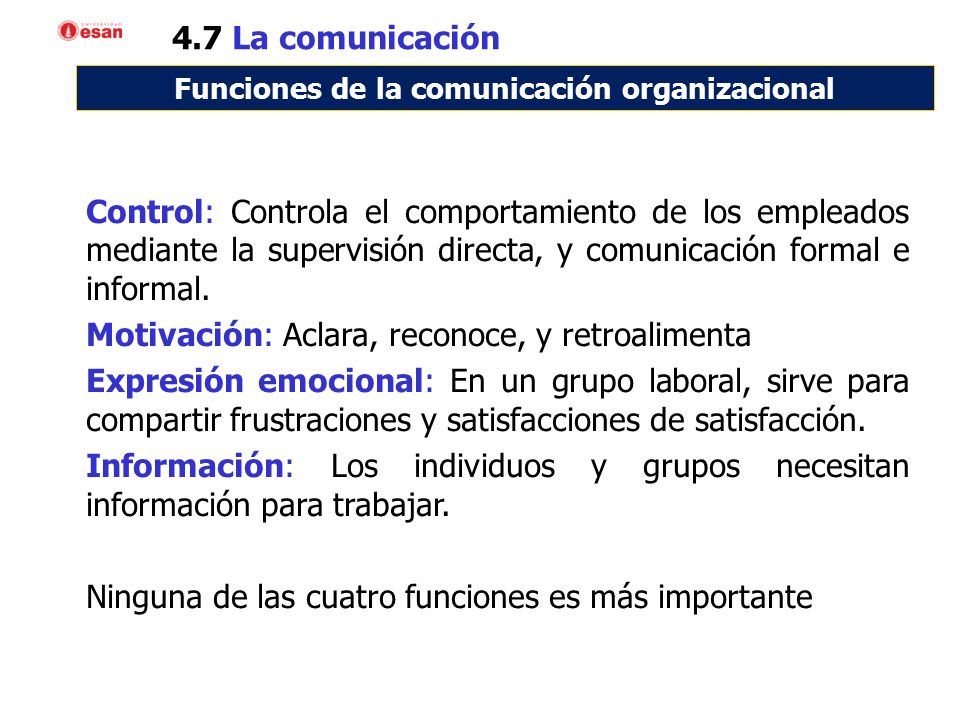 UNIVERSIDAD esan

4.7 La comunicación

Funciones de la comunicación organizacional

Control: Controla el comportamiento de los empleados mediante la supervisión directa, y comunicación formal e informal.

Motivación: Aclara, reconoce, y retroalimenta

Expresión emocional: En un grupo laboral, sirve para compartir frustraciones y satisfacciones de satisfacción.

Información: Los individuos y grupos necesitan información para trabajar.

Ninguna de las cuatro funciones es más importante